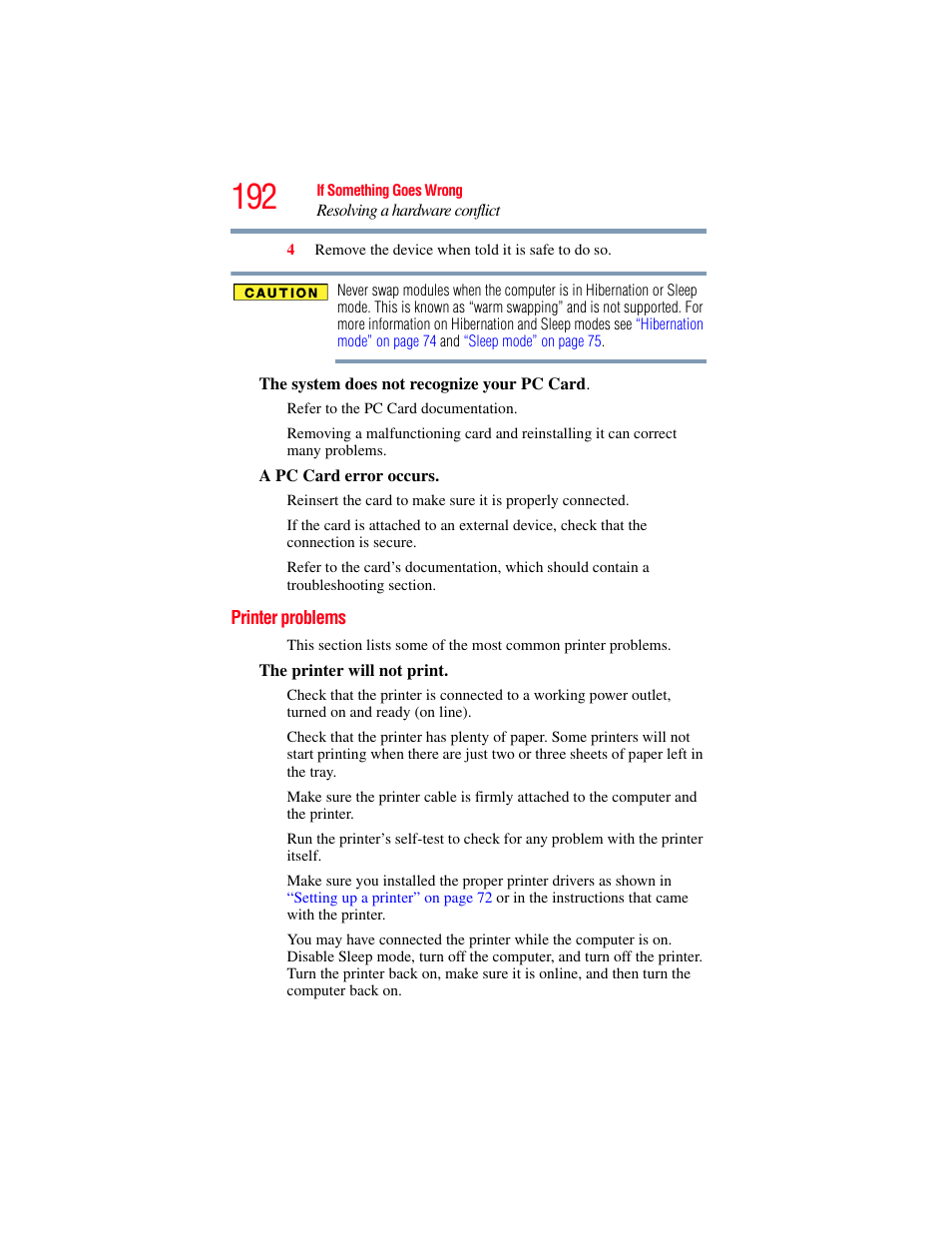 192 If Something Goes Wrong
Resolving a hardware conflict

4 Remove the device when told it is safe to do so.

CAUTION Never swap modules when the computer is in Hibernation or Sleep mode. This is known as "warm swapping" and is not supported. For more information on Hibernation and Sleep modes see "Hibernation mode" on page 74 and "Sleep mode" on page 75.

The system does not recognize your PC Card.

Refer to the PC Card documentation.

Removing a malfunctioning card and reinstalling it can correct many problems.

A PC Card error occurs.

Reinsert the card to make sure it is properly connected.

If the card is attached to an external device, check that the connection is secure.

Refer to the card's documentation, which should contain a troubleshooting section.

Printer problems

This section lists some of the most common printer problems.

The printer will not print.

Check that the printer is connected to a working power outlet, turned on and ready (on line).

Check that the printer has plenty of paper. Some printers will not start printing when there are just two or three sheets of paper left in the tray.

Make sure the printer cable is firmly attached to the computer and the printer.

Run the printer's self-test to check for any problem with the printer itself.

Make sure you installed the proper printer drivers as shown in "Setting up a printer" on page 72 or in the instructions that came with the printer.

You may have connected the printer while the computer is on. Disable Sleep mode, turn off the computer, and turn off the printer. Turn the printer back on, make sure it is online, and then turn the computer back on.